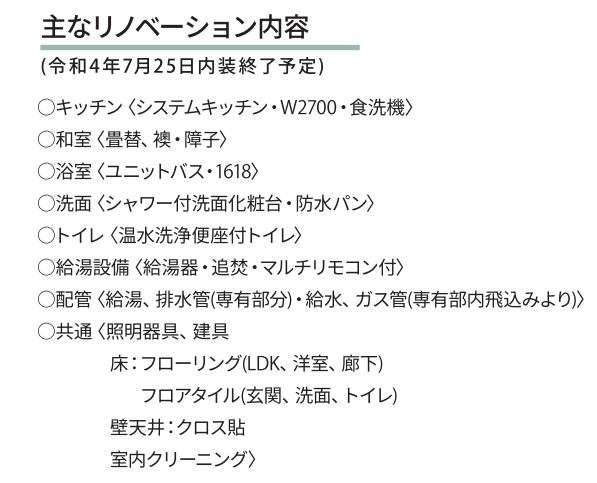 主なリノベーション内容

(令和4年7月25日内装終了予定)

○キッチン〈システムキッチン・W2700・食洗機〉
○和室〈畳替、襖・障子〉
○浴室〈ユニットバス・1618〉
○洗面〈シャワー付洗面化粧台・防水パン〉
○トイレ〈温水洗浄便座付トイレ〉
○給湯設備〈給湯器・追焚・マルチリモコン付〉
○配管〈給湯、排水管(専有部分)・給水、ガス管(専有部内飛込みより)〉
○共通〈照明器具、建具
床:フローリング(LDK、洋室、廊下)
フロアタイル(玄関、洗面、トイレ)
壁天井:クロス貼
室内クリーニング〉